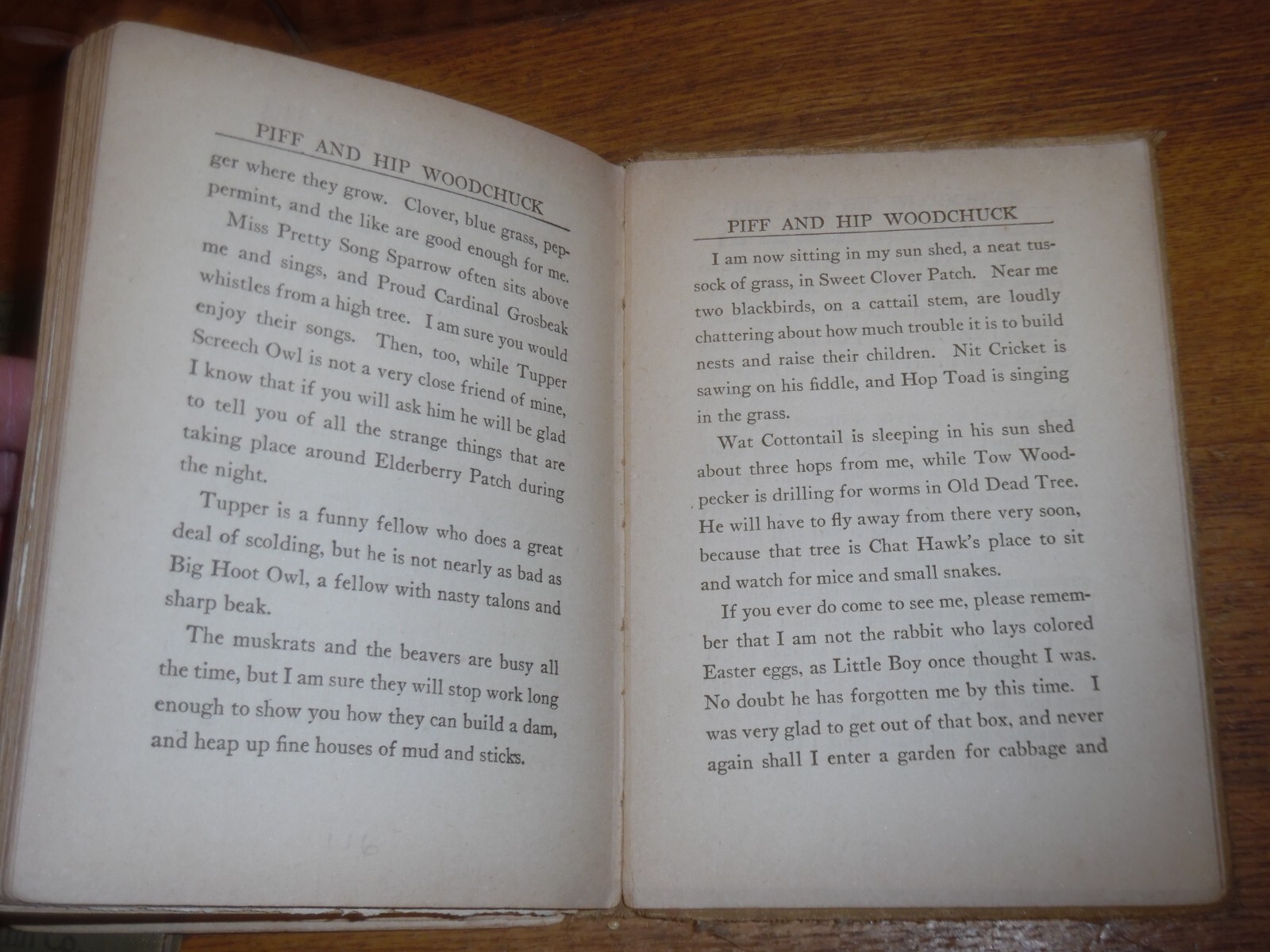 PIFF AND HIP WOODCHUCK

ger where they grow. Clover, blue grass, peppermint, and the like are good enough for me.

Miss Pretty Song Sparrow often sits above me and sings, and Proud Cardinal Grosbeak whistles from a high tree. I am sure you would enjoy their songs. Then, too, while Tupper Screech Owl is not a very close friend of mine, I know that if you will ask him he will be glad to tell you of all the strange things that are taking place around Elderberry Patch during the night.

Tupper is a funny fellow who does a great deal of scolding, but he is not nearly as bad as Big Hoot Owl, a fellow with nasty talons and sharp beak.

The muskrats and the beavers are busy all the time, but I am sure they will stop work long enough to show you how they can build a dam, and heap up fine houses of mud and sticks.

116

PIFF AND HIP WOODCHUCK

I am now sitting in my sun shed, a neat tussock of grass, in Sweet Clover Patch. Near me two blackbirds, on a cattail stem, are loudly chattering about how much trouble it is to build nests and raise their children. Nit Cricket is sawing on his fiddle, and Hop Toad is singing in the grass.

Wat Cottontail is sleeping in his sun shed about three hops from me, while Tow Woodpecker is drilling for worms in Old Dead Tree. He will have to fly away from there very soon, because that tree is Chat Hawk's place to sit and watch for mice and small snakes.

If you ever do come to see me, please remember that I am not the rabbit who lays colored Easter eggs, as Little Boy once thought I was. No doubt he has forgotten me by this time. I was very glad to get out of that box, and never again shall I enter a garden for cabbage and